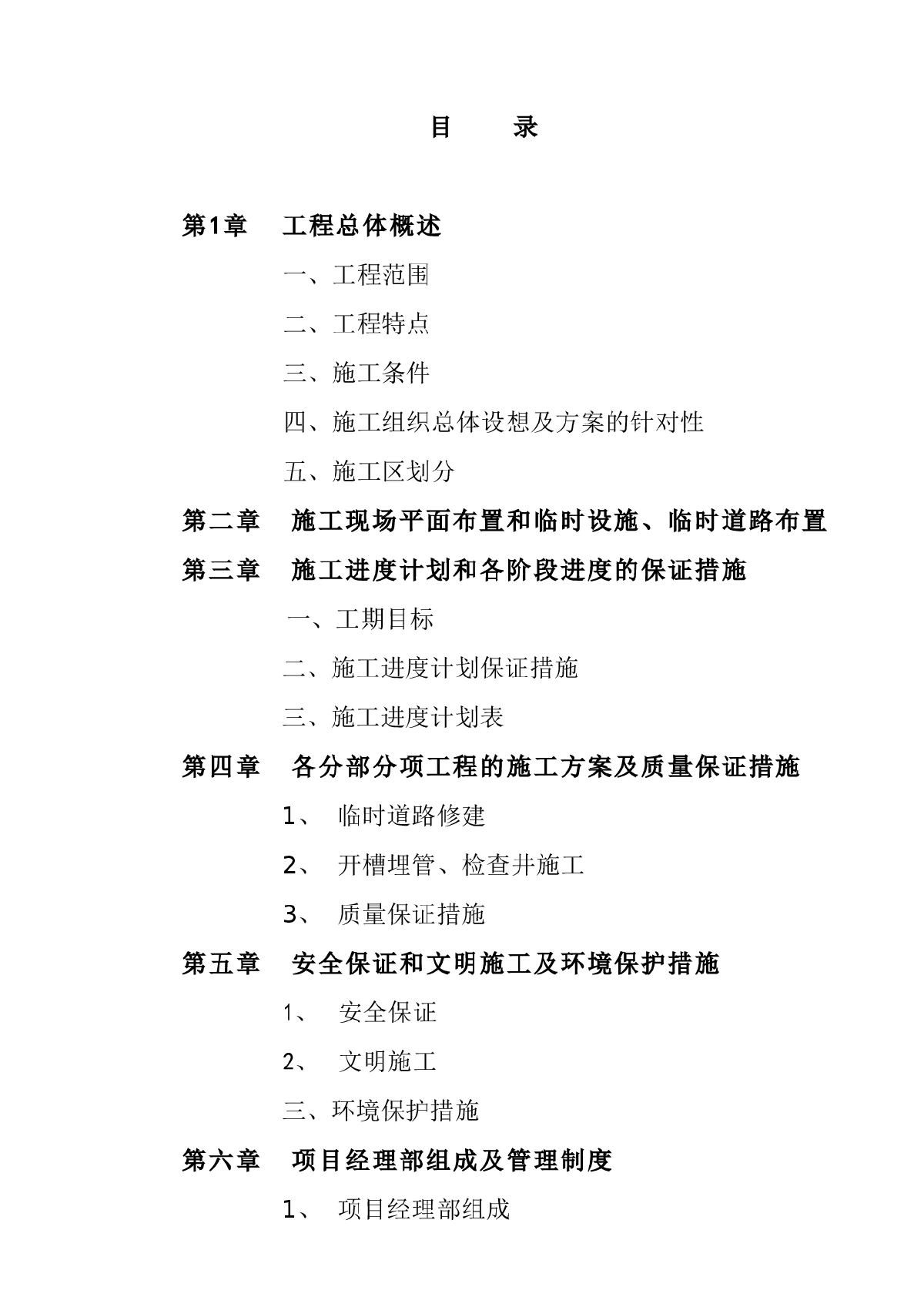 目　　录

第1章　工程总体概述

一、工程范围

二、工程特点

三、施工条件

四、施工组织总体设想及方案的针对性

五、施工区划分

第二章　施工现场平面布置和临时设施、临时道路布置

第三章　施工进度计划和各阶段进度的保证措施

一、工期目标

二、施工进度计划保证措施

三、施工进度计划表

第四章　各分部分项工程的施工方案及质量保证措施

1、　临时道路修建

2、　开槽埋管、检查井施工

3、　质量保证措施

第五章　安全保证和文明施工及环境保护措施

1、　安全保证

2、　文明施工

三、环境保护措施

第六章　项目经理部组成及管理制度

1、　项目经理部组成